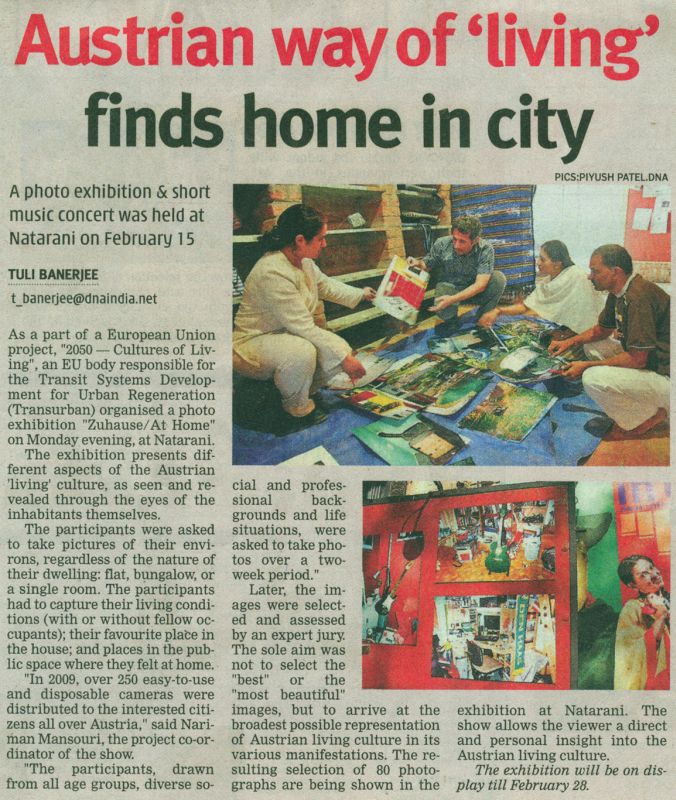 Austrian way of 'living' finds home in city

PICS:PIYUSH PATEL.DNA

A photo exhibition & short music concert was held at Natarani on February 15

TULI BANERJEE

t_banerjee@dnaindia.net

As a part of a European Union project, "2050 — Cultures of Living", an EU body responsible for the Transit Systems Development for Urban Regeneration (Transurban) organised a photo exhibition "Zuhause/At Home" on Monday evening, at Natarani.

The exhibition presents different aspects of the Austrian 'living' culture, as seen and revealed through the eyes of the inhabitants themselves.

The participants were asked to take pictures of their environs, regardless of the nature of their dwelling: flat, bungalow, or a single room. The participants had to capture their living conditions (with or without fellow occupants); their favourite place in the house; and places in the public space where they felt at home.

"In 2009, over 250 easy-to-use and disposable cameras were distributed to the interested citizens all over Austria," said Nariman Mansouri, the project co-ordinator of the show.

"The participants, drawn from all age groups, diverse social and professional backgrounds and life situations, were asked to take photos over a two-week period."

Later, the images were selected and assessed by an expert jury. The sole aim was not to select the "best" or the "most beautiful" images, but to arrive at the broadest possible representation of Austrian living culture in its various manifestations. The resulting selection of 80 photographs are being shown in the exhibition at Natarani. The show allows the viewer a direct and personal insight into the Austrian living culture.

The exhibition will be on display till February 28.